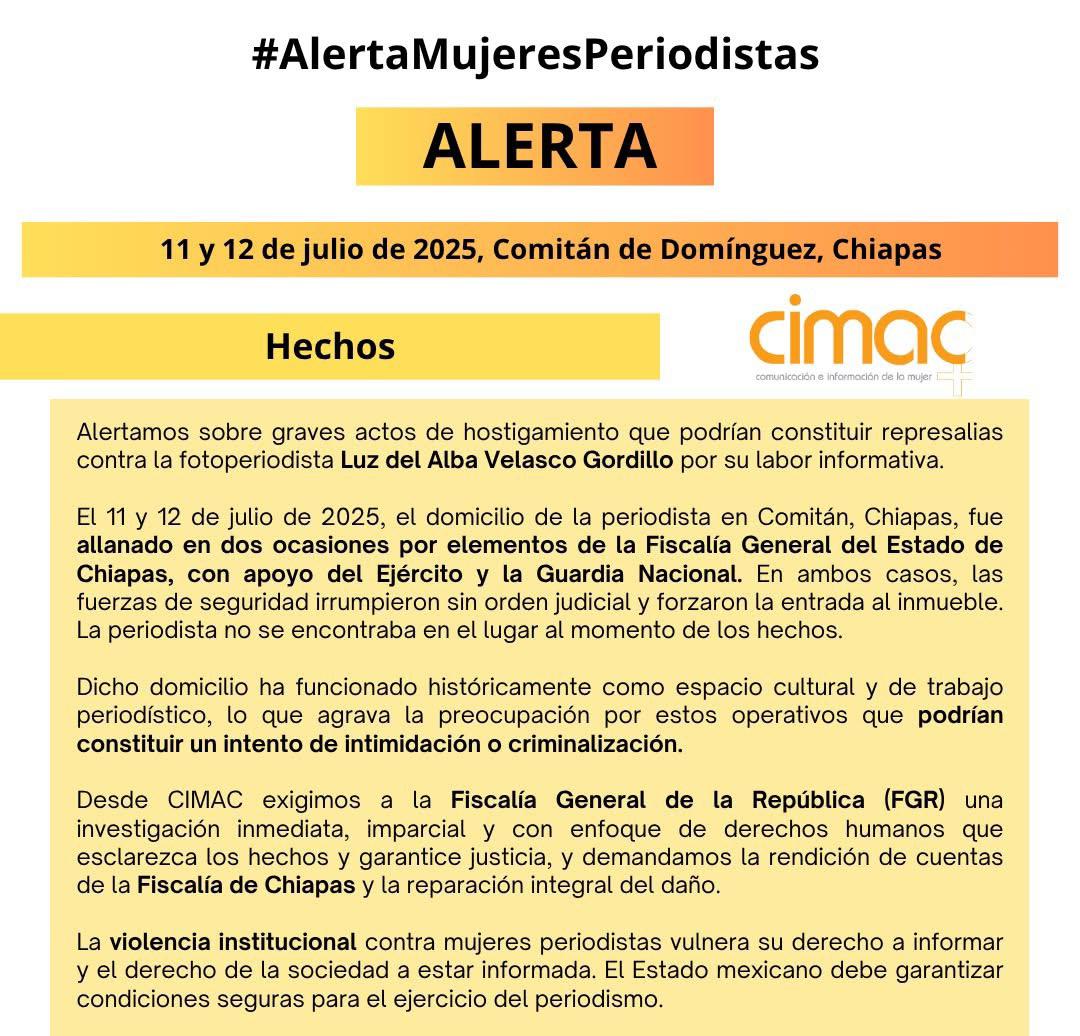 #AlertaMujeresPeriodistas

ALERTA

11 y 12 de julio de 2025, Comitán de Domínguez, Chiapas

Hechos

cimac
comunicación e información de la mujer

Alertamos sobre graves actos de hostigamiento que podrían constituir represalias contra la fotoperiodista Luz del Alba Velasco Gordillo por su labor informativa.

El 11 y 12 de julio de 2025, el domicilio de la periodista en Comitán, Chiapas, fue allanado en dos ocasiones por elementos de la Fiscalía General del Estado de Chiapas, con apoyo del Ejército y la Guardia Nacional. En ambos casos, las fuerzas de seguridad irrumpieron sin orden judicial y forzaron la entrada al inmueble. La periodista no se encontraba en el lugar al momento de los hechos.

Dicho domicilio ha funcionado históricamente como espacio cultural y de trabajo periodístico, lo que agrava la preocupación por estos operativos que podrían constituir un intento de intimidación o criminalización.

Desde CIMAC exigimos a la Fiscalía General de la República (FGR) una investigación inmediata, imparcial y con enfoque de derechos humanos que esclarezca los hechos y garantice justicia, y demandamos la rendición de cuentas de la Fiscalía de Chiapas y la reparación integral del daño.

La violencia institucional contra mujeres periodistas vulnera su derecho a informar y el derecho de la sociedad a estar informada. El Estado mexicano debe garantizar condiciones seguras para el ejercicio del periodismo.